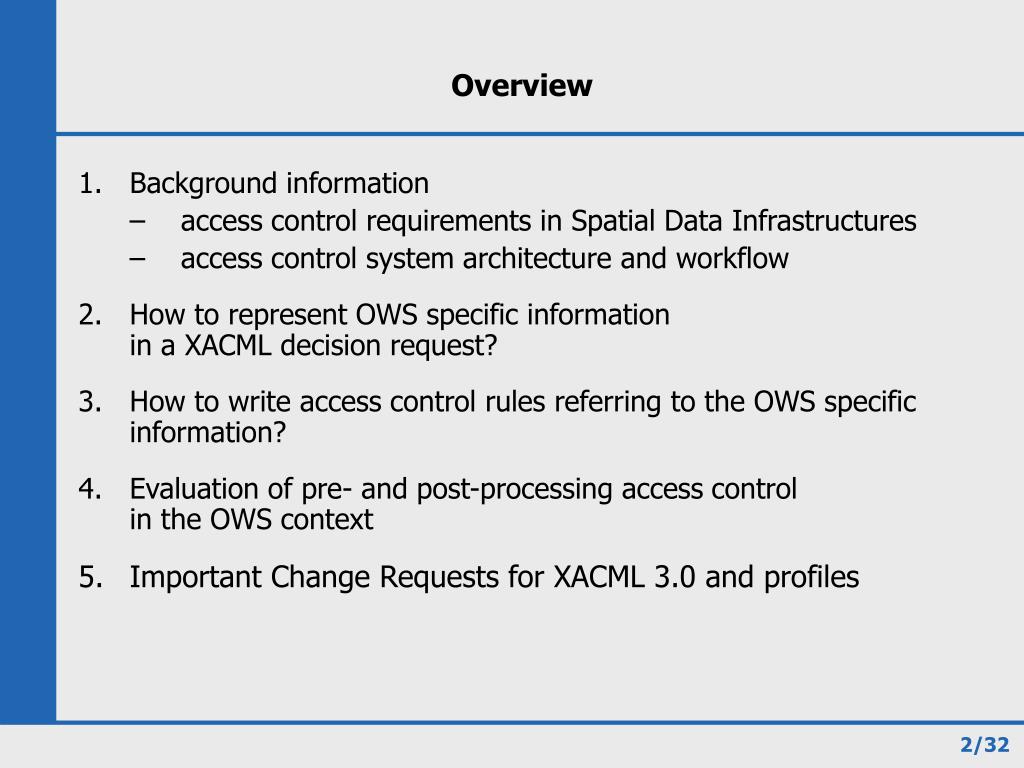 Overview

1. Background information
– access control requirements in Spatial Data Infrastructures
– access control system architecture and workflow

2. How to represent OWS specific information in a XACML decision request?

3. How to write access control rules referring to the OWS specific information?

4. Evaluation of pre- and post-processing access control in the OWS context

5. Important Change Requests for XACML 3.0 and profiles

2/32